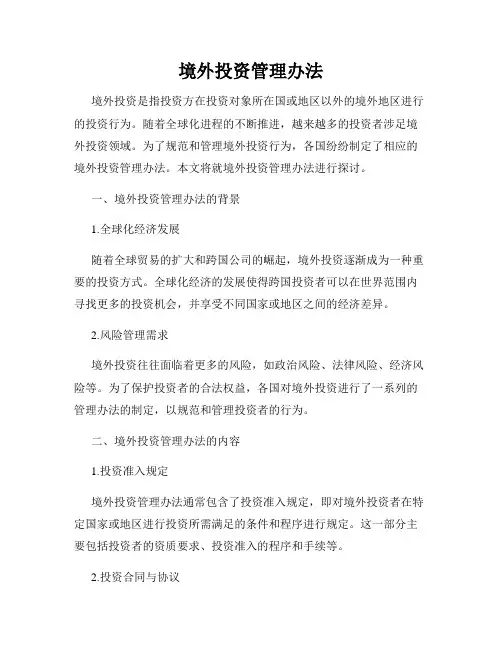 境外投资管理办法

境外投资是指投资方在投资对象所在国或地区以外的境外地区进行的投资行为。随着全球化进程的不断推进，越来越多的投资者涉足境外投资领域。为了规范和管理境外投资行为，各国纷纷制定了相应的境外投资管理办法。本文将就境外投资管理办法进行探讨。

一、境外投资管理办法的背景

1.全球化经济发展

随着全球贸易的扩大和跨国公司的崛起，境外投资逐渐成为一种重要的投资方式。全球化经济的发展使得跨国投资者可以在世界范围内寻找更多的投资机会，并享受不同国家或地区之间的经济差异。

2.风险管理需求

境外投资往往面临着更多的风险，如政治风险、法律风险、经济风险等。为了保护投资者的合法权益，各国对境外投资进行了一系列的管理办法的制定，以规范和管理投资者的行为。

二、境外投资管理办法的内容

1.投资准入规定

境外投资管理办法通常包含了投资准入规定，即对境外投资者在特定国家或地区进行投资所需满足的条件和程序进行规定。这一部分主要包括投资者的资质要求、投资准入的程序和手续等。

2.投资合同与协议